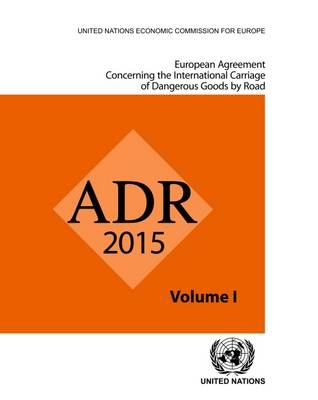 UNITED NATIONS ECONOMIC COMMISSION FOR EUROPE

European Agreement
Concerning the International Carriage
of Dangerous Goods by Road

ADR
2015

Volume I

UNITED NATIONS